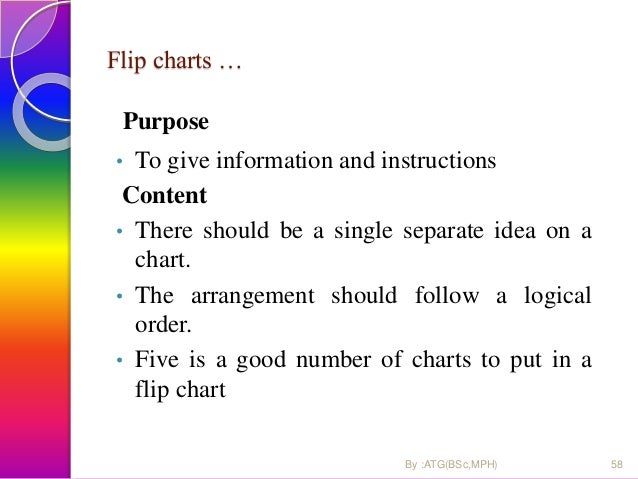 Flip charts …

Purpose

• To give information and instructions

Content

• There should be a single separate idea on a chart.

• The arrangement should follow a logical order.

• Five is a good number of charts to put in a flip chart

By :ATG(BSc,MPH)

58